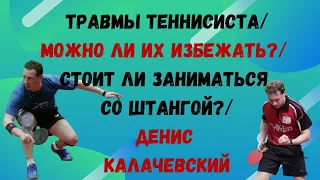 ТРАВМЫ ТЕННИСИСТА/
МОЖНО ЛИ ИХ ИЗБЕЖАТЬ?/
СТОИТ ЛИ ЗАНИМАТЬСЯ
СО ШТАНГОЙ?/
ДЕНИС
КАЛАЧЕВСКИЙ